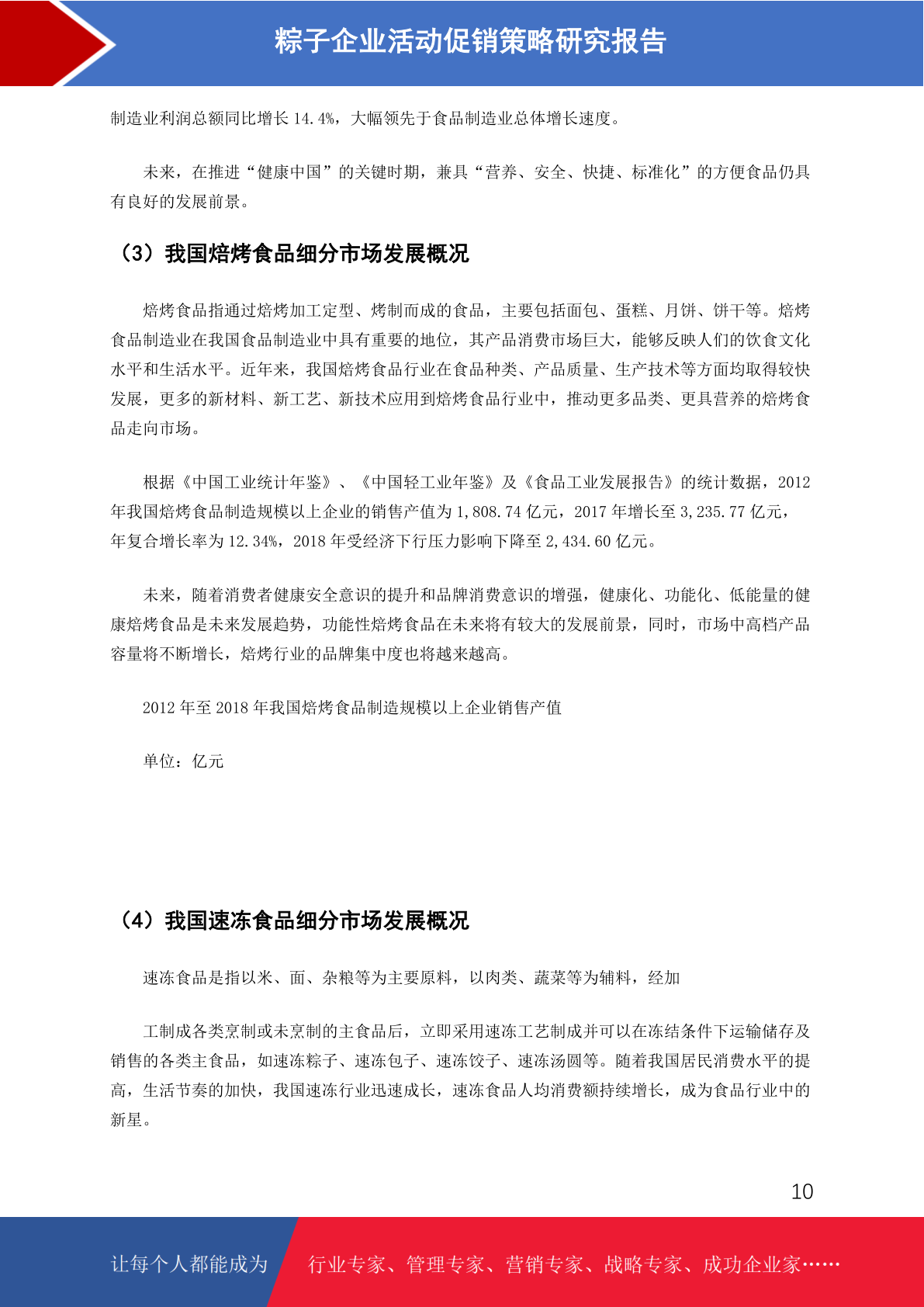 粽子企业活动促销策略研究报告

制造业利润总额同比增长 14.4%，大幅领先于食品制造业总体增长速度。

未来，在推进“健康中国”的关键时期，兼具“营养、安全、快捷、标准化”的方便食品仍具有良好的发展前景。

（3）我国焙烤食品细分市场发展概况

焙烤食品指通过焙烤加工定型、烤制而成的食品，主要包括面包、蛋糕、月饼、饼干等。焙烤食品制造业在我国食品制造业中具有重要的地位，其产品消费市场巨大，能够反映人们的饮食文化水平和生活水平。近年来，我国焙烤食品行业在食品种类、产品质量、生产技术等方面均取得较快发展，更多的新材料、新工艺、新技术应用到焙烤食品行业中，推动更多品类、更具营养的焙烤食品走向市场。

根据《中国工业统计年鉴》、《中国轻工业年鉴》及《食品工业发展报告》的统计数据，2012 年我国焙烤食品制造规模以上企业的销售产值为 1,808.74 亿元，2017 年增长至 3,235.77 亿元，年复合增长率为 12.34%，2018 年受经济下行压力影响下降至 2,434.60 亿元。

未来，随着消费者健康安全意识的提升和品牌消费意识的增强，健康化、功能化、低能量的健康焙烤食品是未来发展趋势，功能性焙烤食品在未来将有较大的发展前景，同时，市场中高档产品容量将不断增长，焙烤行业的品牌集中度也将越来越高。

2012 年至 2018 年我国焙烤食品制造规模以上企业销售产值

单位：亿元

（4）我国速冻食品细分市场发展概况

速冻食品是指以米、面、杂粮等为主要原料，以肉类、蔬菜等为辅料，经加

工制成各类烹制或未烹制的主食品后，立即采用速冻工艺制成并可以在冻结条件下运输储存及销售的各类主食品，如速冻粽子、速冻包子、速冻饺子、速冻汤圆等。随着我国居民消费水平的提高，生活节奏的加快，我国速冻行业迅速成长，速冻食品人均消费额持续增长，成为食品行业中的新星。

10

让每个人都能成为 行业专家、管理专家、营销专家、战略专家、成功企业家……